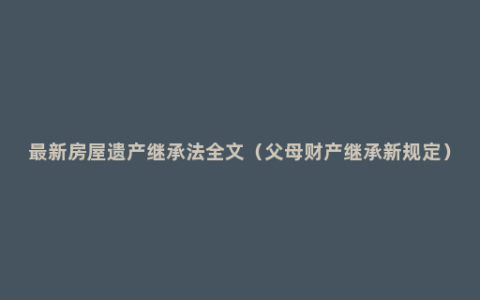 最新房屋遗产继承法全文（父母财产继承新规定）